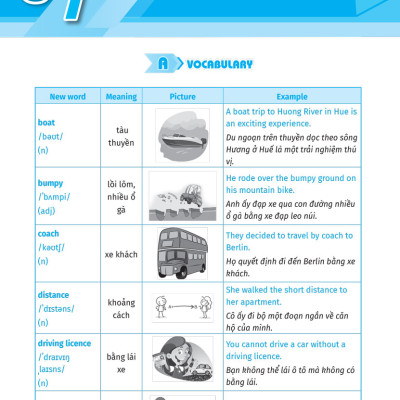 A VOCABULARY

| New word | Meaning | Picture | Example |
|---|---|---|---|
| boat /bəʊt/ (n) | tàu thuyền | | A boat trip to Huong River in Hue is an exciting experience. Du ngoạn trên thuyền dọc theo sông Hương ở Huế là một trải nghiệm thú vị. |
| bumpy /ˈbʌmpi/ (adj) | lồi lõm, nhiều ổ gà | | He rode over the bumpy ground on his mountain bike. Anh ấy đạp xe qua con đường nhiều ổ gà bằng xe đạp leo núi. |
| coach /kəʊtʃ/ (n) | xe khách | | They decided to travel by coach to Berlin. Họ quyết định đi đến Berlin bằng xe khách. |
| distance /ˈdɪstəns/ (n) | khoảng cách | A B | She walked the short distance to her apartment. Cô ấy đi bộ một đoạn ngắn về căn hộ của mình. |
| driving licence /ˈdraɪvɪŋ ˌlaɪsns/ (n) | bằng lái xe | | You cannot drive a car without a driving licence. Bạn không thể lái ô tô mà không có bằng lái. |